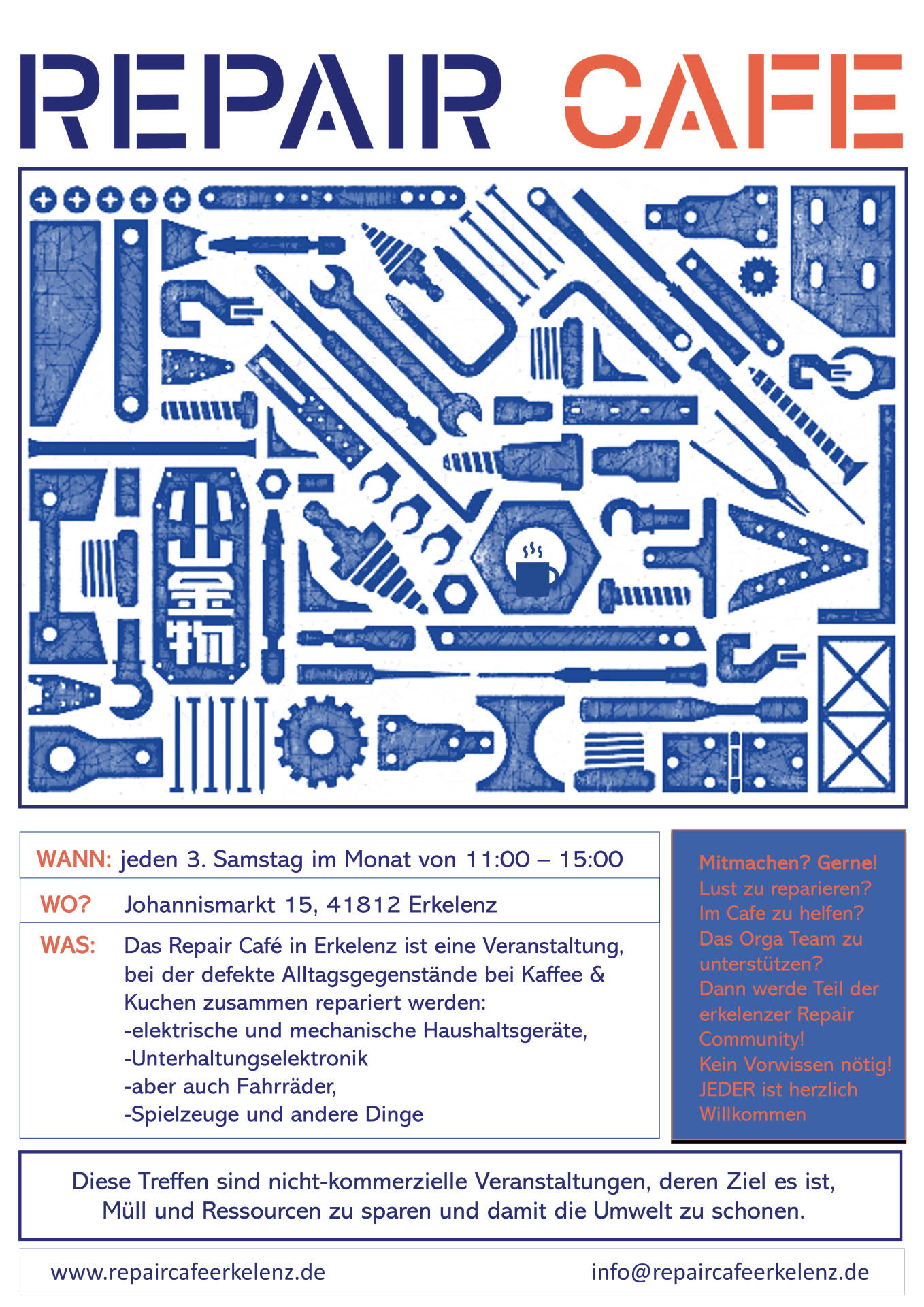 REPAIR CAFE

小山金物

WANN: jeden 3. Samstag im Monat von 11:00 – 15:00

WO? Johannismarkt 15, 41812 Erkelenz

WAS: Das Repair Café in Erkelenz ist eine Veranstaltung, bei der defekte Alltagsgegenstände bei Kaffee & Kuchen zusammen repariert werden:
-elektrische und mechanische Haushaltsgeräte,
-Unterhaltungselektronik
-aber auch Fahrräder,
-Spielzeuge und andere Dinge

Mitmachen? Gerne!
Lust zu reparieren?
Im Cafe zu helfen?
Das Orga Team zu unterstützen?
Dann werde Teil der erkelenzer Repair Community!
Kein Vorwissen nötig!
JEDER ist herzlich Willkommen

Diese Treffen sind nicht-kommerzielle Veranstaltungen, deren Ziel es ist, Müll und Ressourcen zu sparen und damit die Umwelt zu schonen.

www.repaircafeerkelenz.de

info@repaircafeerkelenz.de